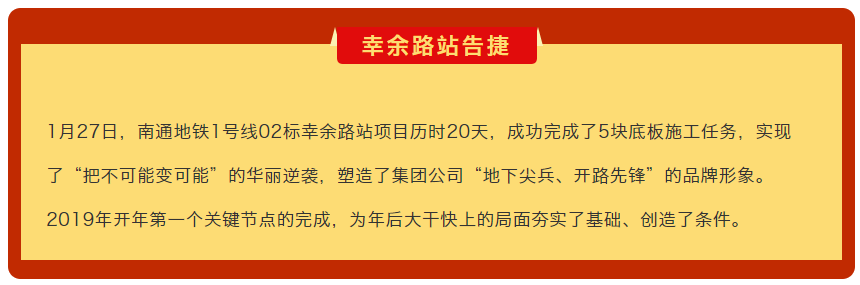 幸余路站告捷

1月27日，南通地铁1号线02标幸余路站项目历时20天，成功完成了5块底板施工任务，实现了“把不可能变可能”的华丽逆袭，塑造了集团公司“地下尖兵、开路先锋”的品牌形象。2019年开年第一个关键节点的完成，为年后大干快上的局面夯实了基础、创造了条件。